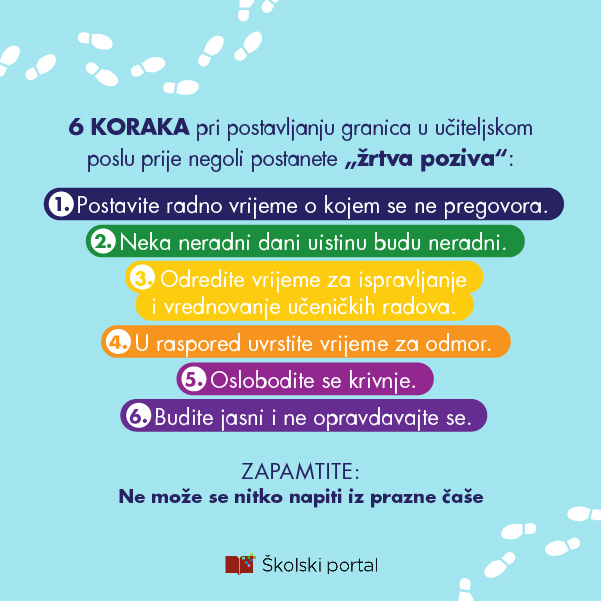 6 KORAKA pri postavljanju granica u učiteljskom poslu prije negoli postanete „žrtva poziva“:

1. Postavite radno vrijeme o kojem se ne pregovora.

2. Neka neradni dani uistinu budu neradni.

3. Odredite vrijeme za ispravljanje i vrednovanje učeničkih radova.

4. U raspored uvrstite vrijeme za odmor.

5. Oslobodite se krivnje.

6. Budite jasni i ne opravdavajte se.

ZAPAMTITE:
Ne može se nitko napiti iz prazne čaše

Školski portal